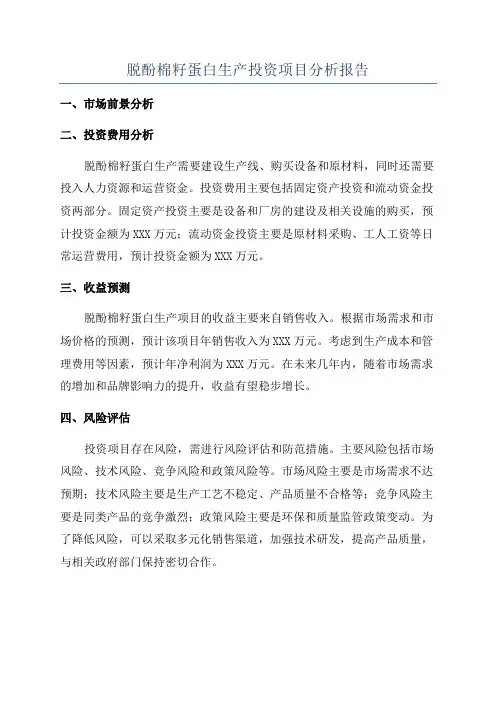 脱酚棉籽蛋白生产投资项目分析报告

一、市场前景分析

二、投资费用分析

脱酚棉籽蛋白生产需要建设生产线、购买设备和原材料，同时还需要投入人力资源和运营资金。投资费用主要包括固定资产投资和流动资金投资两部分。固定资产投资主要是设备和厂房的建设及相关设施的购买，预计投资金额为XXX万元；流动资金投资主要是原材料采购、工人工资等日常运营费用，预计投资金额为XXX万元。

三、收益预测

脱酚棉籽蛋白生产项目的收益主要来自销售收入。根据市场需求和市场价格的预测，预计该项目年销售收入为XXX万元。考虑到生产成本和管理费用等因素，预计年净利润为XXX万元。在未来几年内，随着市场需求的增加和品牌影响力的提升，收益有望稳步增长。

四、风险评估

投资项目存在风险，需进行风险评估和防范措施。主要风险包括市场风险、技术风险、竞争风险和政策风险等。市场风险主要是市场需求不达预期；技术风险主要是生产工艺不稳定、产品质量不合格等；竞争风险主要是同类产品的竞争激烈；政策风险主要是环保和质量监管政策变动。为了降低风险，可以采取多元化销售渠道，加强技术研发，提高产品质量，与相关政府部门保持密切合作。